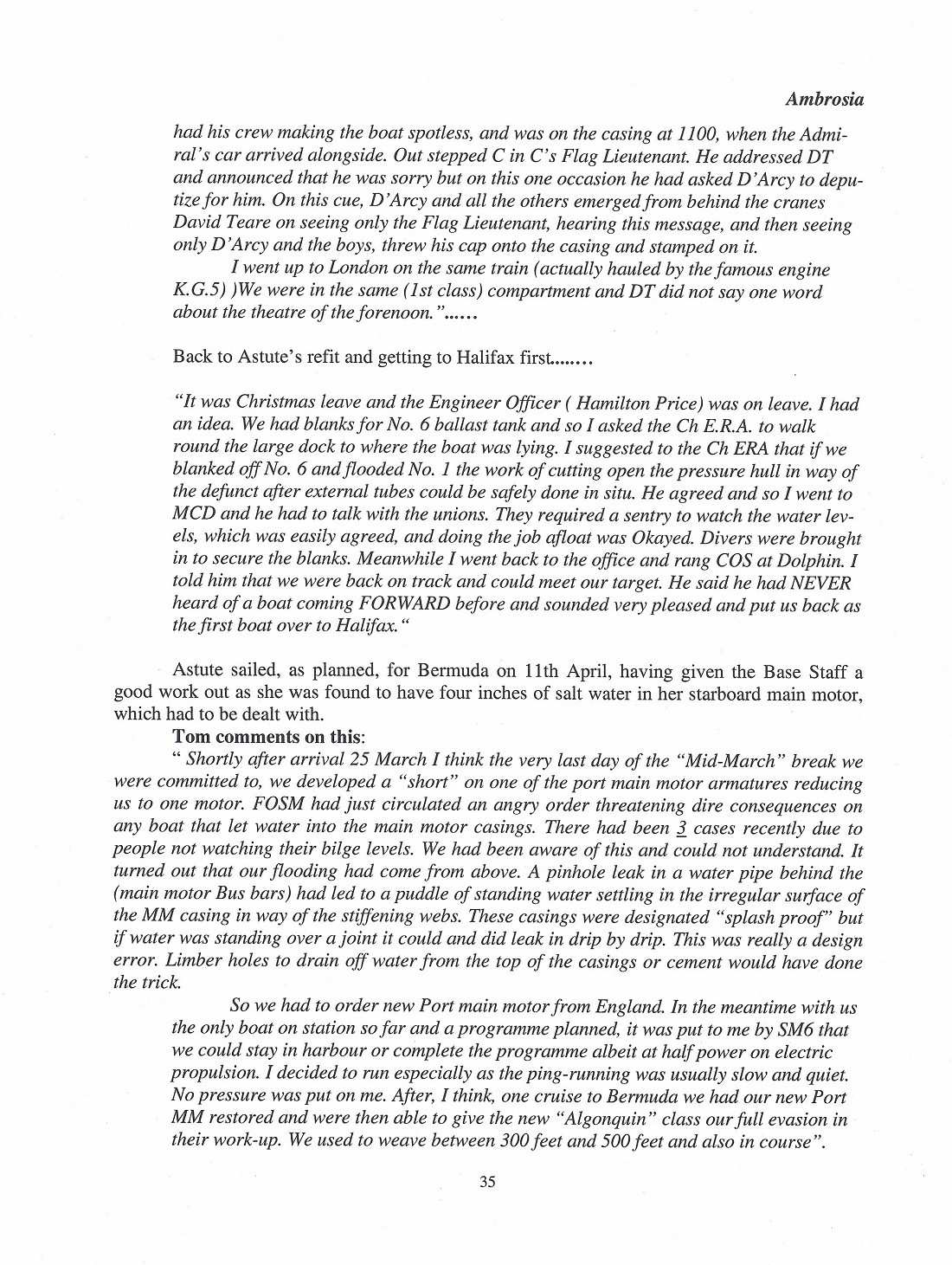 Ambrosia

had his crew making the boat spotless, and was on the casing at 1100, when the Admiral's car arrived alongside. Out stepped C in C's Flag Lieutenant. He addressed DT and announced that he was sorry but on this one occasion he had asked D'Arcy to deputize for him. On this cue, D'Arcy and all the others emerged from behind the cranes David Teare on seeing only the Flag Lieutenant, hearing this message, and then seeing only D'Arcy and the boys, threw his cap onto the casing and stamped on it.

I went up to London on the same train (actually hauled by the famous engine K.G.5) )We were in the same (1st class) compartment and DT did not say one word about the theatre of the forenoon."......

Back to Astute's refit and getting to Halifax first........

"It was Christmas leave and the Engineer Officer ( Hamilton Price) was on leave. I had an idea. We had blanks for No. 6 ballast tank and so I asked the Ch E.R.A. to walk round the large dock to where the boat was lying. I suggested to the Ch ERA that if we blanked off No. 6 and flooded No. 1 the work of cutting open the pressure hull in way of the defunct after external tubes could be safely done in situ. He agreed and so I went to MCD and he had to talk with the unions. They required a sentry to watch the water levels, which was easily agreed, and doing the job afloat was Okayed. Divers were brought in to secure the blanks. Meanwhile I went back to the office and rang COS at Dolphin. I told him that we were back on track and could meet our target. He said he had NEVER heard of a boat coming FORWARD before and sounded very pleased and put us back as the first boat over to Halifax."

Astute sailed, as planned, for Bermuda on 11th April, having given the Base Staff a good work out as she was found to have four inches of salt water in her starboard main motor, which had to be dealt with.

Tom comments on this:

" Shortly after arrival 25 March I think the very last day of the "Mid-March" break we were committed to, we developed a "short" on one of the port main motor armatures reducing us to one motor. FOSM had just circulated an angry order threatening dire consequences on any boat that let water into the main motor casings. There had been 3 cases recently due to people not watching their bilge levels. We had been aware of this and could not understand. It turned out that our flooding had come from above. A pinhole leak in a water pipe behind the (main motor Bus bars) had led to a puddle of standing water settling in the irregular surface of the MM casing in way of the stiffening webs. These casings were designated "splash proof" but if water was standing over a joint it could and did leak in drip by drip. This was really a design error. Limber holes to drain off water from the top of the casings or cement would have done the trick.

So we had to order new Port main motor from England. In the meantime with us the only boat on station so far and a programme planned, it was put to me by SM6 that we could stay in harbour or complete the programme albeit at half power on electric propulsion. I decided to run especially as the ping-running was usually slow and quiet. No pressure was put on me. After, I think, one cruise to Bermuda we had our new Port MM restored and were then able to give the new "Algonquin" class our full evasion in their work-up. We used to weave between 300 feet and 500 feet and also in course".

35